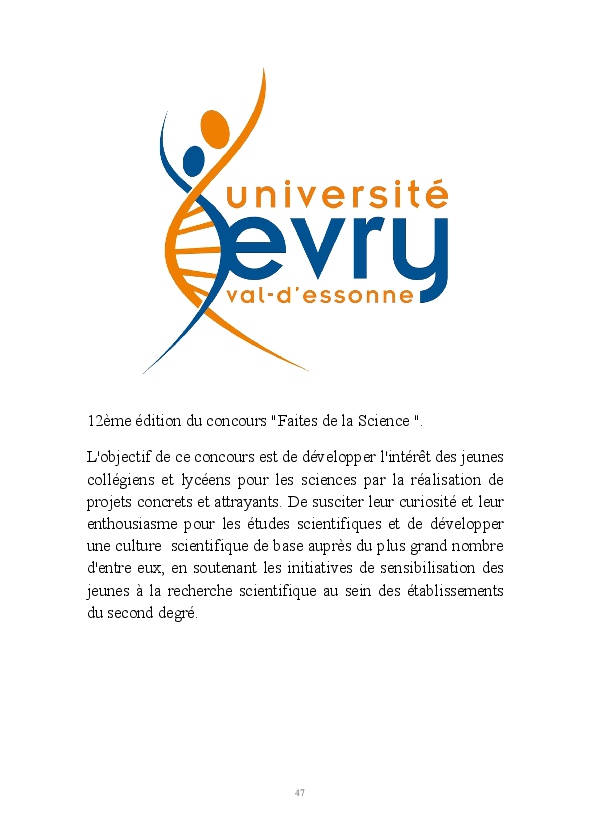 université
evry
val-d'essonne

12ème édition du concours "Faites de la Science ".

L'objectif de ce concours est de développer l'intérêt des jeunes collégiens et lycéens pour les sciences par la réalisation de projets concrets et attrayants. De susciter leur curiosité et leur enthousiasme pour les études scientifiques et de développer une culture scientifique de base auprès du plus grand nombre d'entre eux, en soutenant les initiatives de sensibilisation des jeunes à la recherche scientifique au sein des établissements du second degré.

47